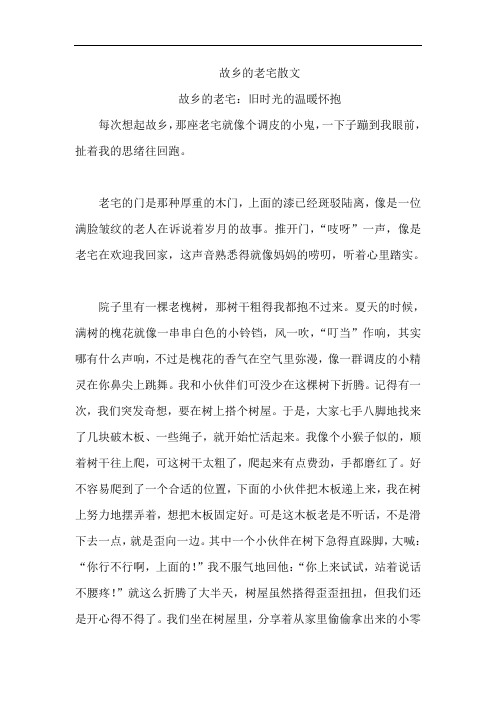 故乡的老宅散文

故乡的老宅：旧时光的温暖怀抱

每次想起故乡，那座老宅就像个调皮的小鬼，一下子蹦到我眼前，扯着我的思绪往回跑。

老宅的门是那种厚重的木门，上面的漆已经斑驳陆离，像是一位满脸皱纹的老人在诉说着岁月的故事。推开门，“吱呀”一声，像是老宅在欢迎我回家，这声音熟悉得就像妈妈的唠叨，听着心里踏实。

院子里有一棵老槐树，那树干粗得我都抱不过来。夏天的时候，满树的槐花就像一串串白色的小铃铛，风一吹，“叮当”作响，其实哪有什么声响，不过是槐花的香气在空气里弥漫，像一群调皮的小精灵在你鼻尖上跳舞。我和小伙伴们可没少在这棵树下折腾。记得有一次，我们突发奇想，要在树上搭个树屋。于是，大家七手八脚地找来了几块破木板、一些绳子，就开始忙活起来。我像个小猴子似的，顺着树干往上爬，可这树干太粗了，爬起来有点费劲，手都磨红了。好不容易爬到了一个合适的位置，下面的小伙伴把木板递上来，我在树上努力地摆弄着，想把木板固定好。可是这木板老是不听话，不是滑下去一点，就是歪向一边。其中一个小伙伴在树下急得直跺脚，大喊：“你行不行啊，上面的！”我不服气地回他：“你上来试试，站着说话不腰疼！”就这么折腾了大半天，树屋虽然搭得歪歪扭扭，但我们还是开心得不得了。我们坐在树屋里，分享着从家里偷偷拿出来的小零